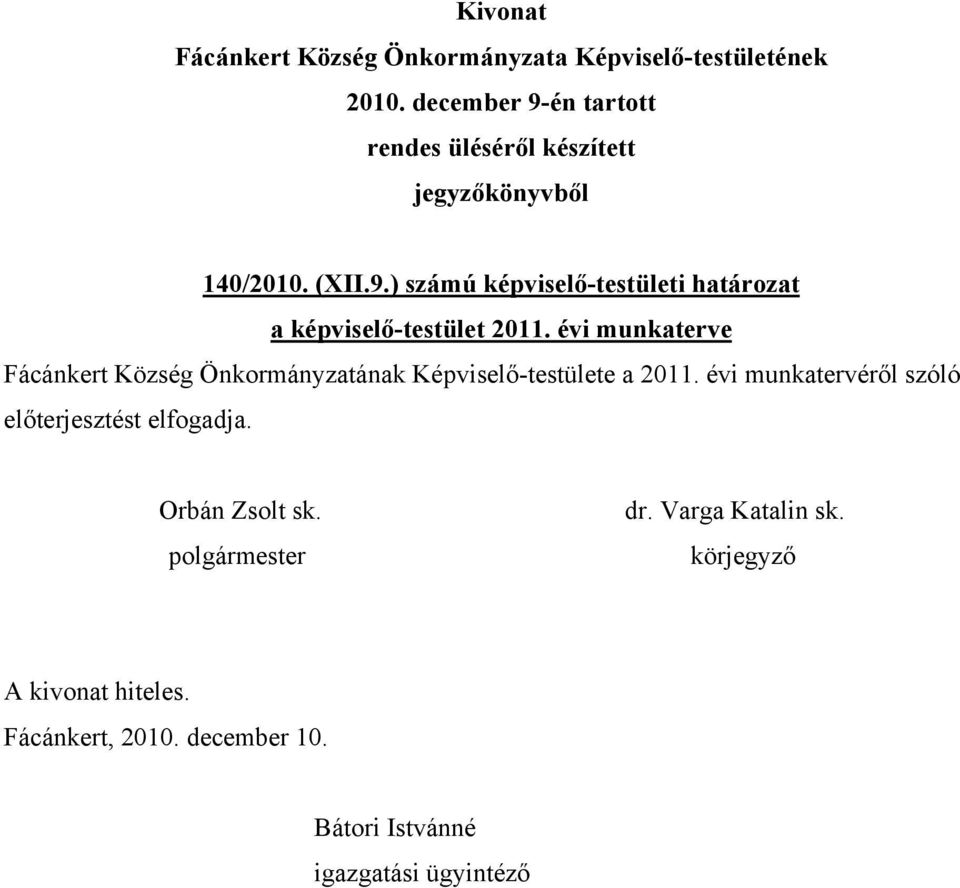 Kivonat
Fácánkert Község Önkormányzata Képviselő-testületének
2010. december 9-én tartott
rendes üléséről készített
jegyzőkönyvből

140/2010. (XII.9.) számú képviselő-testületi határozat
a képviselő-testület 2011. évi munkaterve

Fácánkert Község Önkormányzatának Képviselő-testülete a 2011. évi munkatervéről szóló előterjesztést elfogadja.

Orbán Zsolt sk.
polgármester

dr. Varga Katalin sk.
körjegyző

A kivonat hiteles.
Fácánkert, 2010. december 10.

Bátori Istvánné
igazgatási ügyintéző